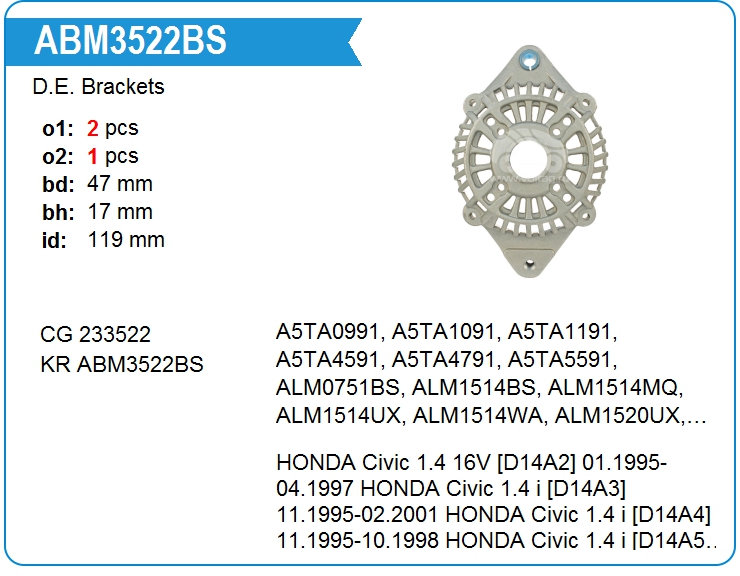 ABM3522BS

D.E. Brackets

o1: 2 pcs
o2: 1 pcs
bd: 47 mm
bh: 17 mm
id: 119 mm

CG 233522
KR ABM3522BS

A5TA0991, A5TA1091, A5TA1191, A5TA4591, A5TA4791, A5TA5591, ALM0751BS, ALM1514BS, ALM1514MQ, ALM1514UX, ALM1514WA, ALM1520UX,...

HONDA Civic 1.4 16V [D14A2] 01.1995-04.1997 HONDA Civic 1.4 i [D14A3] 11.1995-02.2001 HONDA Civic 1.4 i [D14A4] 11.1995-10.1998 HONDA Civic 1.4 i [D14A5..